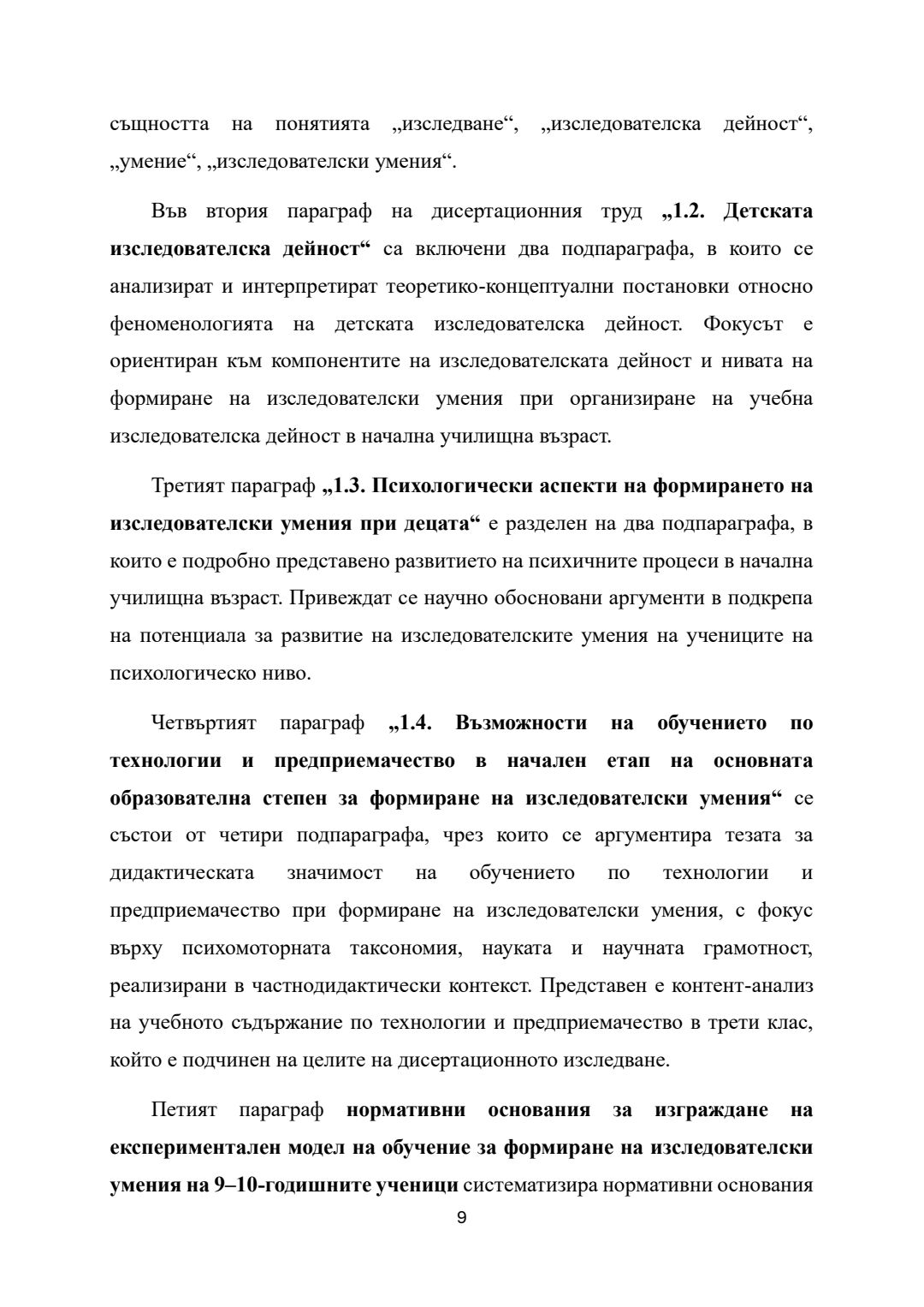 същността на понятията „изследване“, „изследователска дейност“, „умение“, „изследователски умения“.

Във втория параграф на дисертационния труд „1.2. Детската изследователска дейност“ са включени два подпараграфа, в които се анализират и интерпретират теоретико-концептуални постановки относно феноменологията на детската изследователска дейност. Фокусът е ориентиран към компонентите на изследователската дейност и нивата на формиране на изследователски умения при организиране на учебна изследователска дейност в начална училищна възраст.

Третият параграф „1.3. Психологически аспекти на формирането на изследователски умения при децата“ е разделен на два подпараграфа, в които е подробно представено развитието на психичните процеси в начална училищна възраст. Привеждат се научно обосновани аргументи в подкрепа на потенциала за развитие на изследователските умения на учениците на психологическо ниво.

Четвъртият параграф „1.4. Възможности на обучението по технологии и предприемачество в начален етап на основната образователна степен за формиране на изследователски умения“ се състои от четири подпараграфа, чрез които се аргументира тезата за дидактическата значимост на обучението по технологии и предприемачество при формиране на изследователски умения, с фокус върху психомоторната таксономия, науката и научната грамотност, реализирани в частнодидактически контекст. Представен е контент-анализ на учебното съдържание по технологии и предприемачество в трети клас, който е подчинен на целите на дисертационното изследване.

Петият параграф нормативни основания за изграждане на експериментален модел на обучение за формиране на изследователски умения на 9–10-годишните ученици систематизира нормативни основания

9